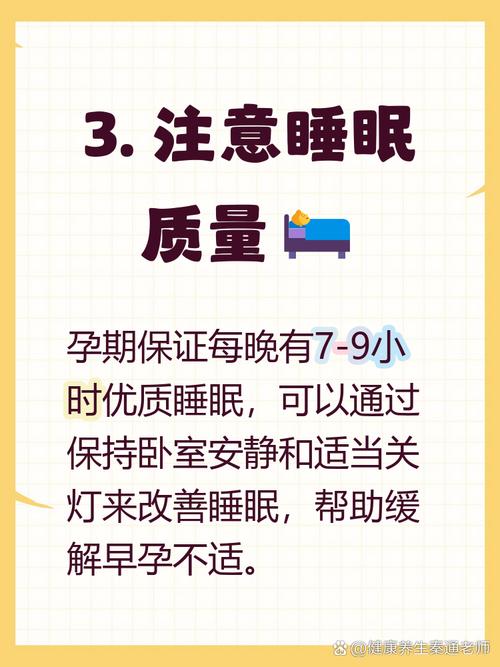 3. 注意睡眠质量

孕期保证每晚有7-9小时优质睡眠，可以通过保持卧室安静和适当关灯来改善睡眠，帮助缓解早孕不适。

@健康养生秦通老师